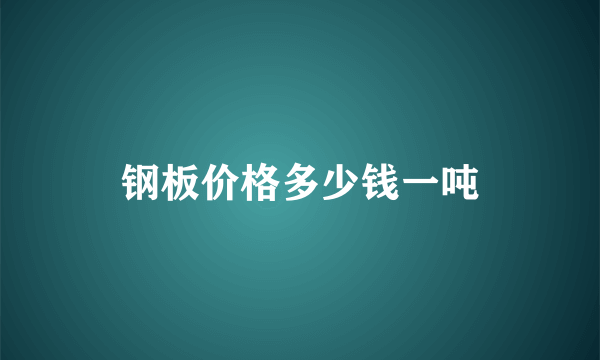 钢板价格多少钱一吨